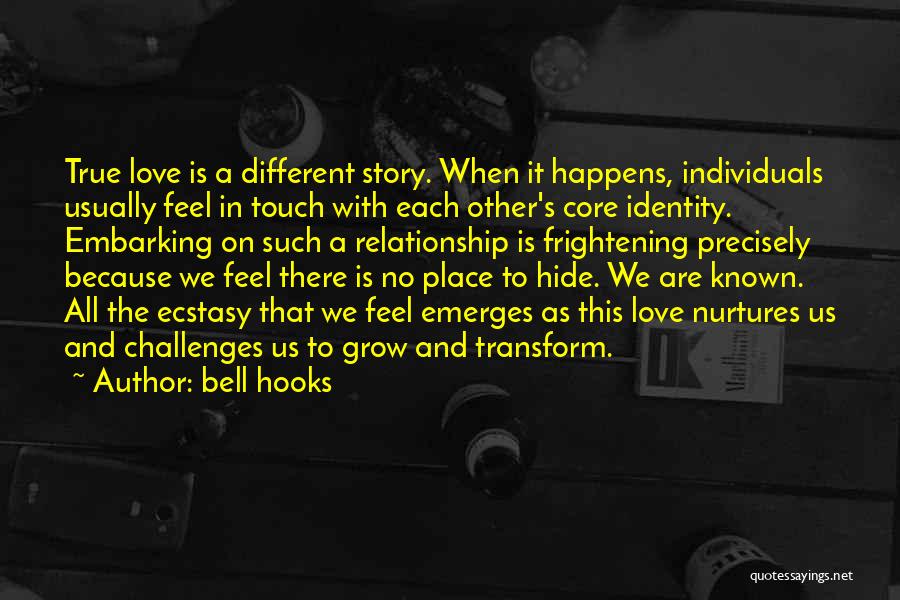 True love is a different story. When it happens, individuals usually feel in touch with each other's core identity. Embarking on such a relationship is frightening precisely because we feel there is no place to hide. We are known. All the ecstasy that we feel emerges as this love nurtures us and challenges us to grow and transform.

~ Author: bell hooks

quotessayings.net